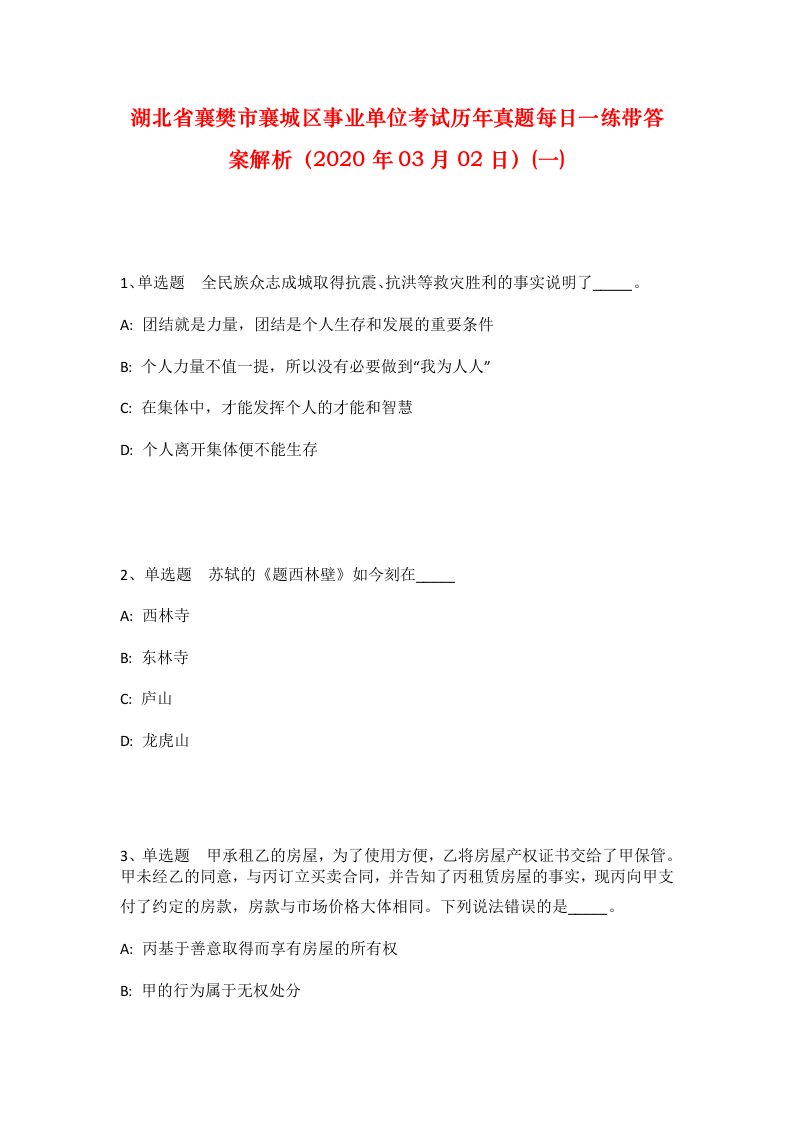 湖北省襄樊市襄城区事业单位考试历年真题每日一练带答案解析（2020年03月02日）(一)

1、单选题　全民族众志成城取得抗震、抗洪等救灾胜利的事实说明了_____。

A: 团结就是力量，团结是个人生存和发展的重要条件

B: 个人力量不值一提，所以没有必要做到“我为人人”

C: 在集体中，才能发挥个人的才能和智慧

D: 个人离开集体便不能生存

2、单选题　苏轼的《题西林壁》如今刻在_____

A: 西林寺

B: 东林寺

C: 庐山

D: 龙虎山

3、单选题　甲承租乙的房屋，为了使用方便，乙将房屋产权证书交给了甲保管。甲未经乙的同意，与丙订立买卖合同，并告知了丙租赁房屋的事实，现丙向甲支付了约定的房款，房款与市场价格大体相同。下列说法错误的是_____。

A: 丙基于善意取得而享有房屋的所有权

B: 甲的行为属于无权处分